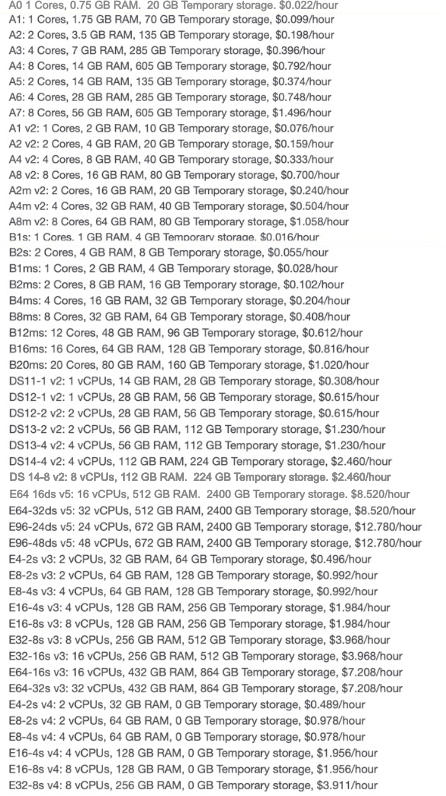 A0 1 Cores, 0.75 GB RAM. 20 GB Temporary storage. $0.022/hour
A1: 1 Cores, 1.75 GB RAM, 70 GB Temporary storage, $0.099/hour
A2: 2 Cores, 3.5 GB RAM, 135 GB Temporary storage, $0.198/hour
A3: 4 Cores, 7 GB RAM, 285 GB Temporary storage, $0.396/hour
A4: 8 Cores, 14 GB RAM, 605 GB Temporary storage, $0.792/hour
A5: 2 Cores, 14 GB RAM, 135 GB Temporary storage, $0.374/hour
A6: 4 Cores, 28 GB RAM, 285 GB Temporary storage, $0.748/hour
A7: 8 Cores, 56 GB RAM, 605 GB Temporary storage, $1.496/hour
A1 v2: 1 Cores, 2 GB RAM, 10 GB Temporary storage, $0.076/hour
A2 v2: 2 Cores, 4 GB RAM, 20 GB Temporary storage, $0.159/hour
A4 v2: 4 Cores, 8 GB RAM, 40 GB Temporary storage, $0.333/hour
A8 v2: 8 Cores, 16 GB RAM, 80 GB Temporary storage, $0.700/hour
A2m v2: 2 Cores, 16 GB RAM, 20 GB Temporary storage, $0.240/hour
A4m v2: 4 Cores, 32 GB RAM, 40 GB Temporary storage, $0.504/hour
A8m v2: 8 Cores, 64 GB RAM, 80 GB Temporary storage, $1.058/hour
B1s: 1 Cores, 1 GB RAM, 4 GB Temporary storage, $0.016/hour
B2s: 2 Cores, 4 GB RAM, 8 GB Temporary storage, $0.055/hour
B1ms: 1 Cores, 2 GB RAM, 4 GB Temporary storage, $0.028/hour
B2ms: 2 Cores, 8 GB RAM, 16 GB Temporary storage, $0.102/hour
B4ms: 4 Cores, 16 GB RAM, 32 GB Temporary storage, $0.204/hour
B8ms: 8 Cores, 32 GB RAM, 64 GB Temporary storage, $0.408/hour
B12ms: 12 Cores, 48 GB RAM, 96 GB Temporary storage, $0.612/hour
B16ms: 16 Cores, 64 GB RAM, 128 GB Temporary storage, $0.816/hour
B20ms: 20 Cores, 80 GB RAM, 160 GB Temporary storage, $1.020/hour
DS11-1 v2: 1 vCPUs, 14 GB RAM, 28 GB Temporary storage, $0.308/hour
DS12-1 v2: 1 vCPUs, 28 GB RAM, 56 GB Temporary storage, $0.615/hour
DS12-2 v2: 2 vCPUs, 28 GB RAM, 56 GB Temporary storage, $0.615/hour
DS13-2 v2: 2 vCPUs, 56 GB RAM, 112 GB Temporary storage, $1.230/hour
DS13-4 v2: 4 vCPUs, 56 GB RAM, 112 GB Temporary storage, $1.230/hour
DS14-4 v2: 4 vCPUs, 112 GB RAM, 224 GB Temporary storage, $2.460/hour
DS 14-8 v2: 8 vCPUs, 112 GB RAM. 224 GB Temporary storage. $2.460/hour
E64 16ds v5: 16 vCPUs, 512 GB RAM. 2400 GB Temporary storage. $8.520/hour
E64-32ds v5: 32 vCPUs, 512 GB RAM, 2400 GB Temporary storage, $8.520/hour
E96-24ds v5: 24 vCPUs, 672 GB RAM, 2400 GB Temporary storage, $12.780/hour
E96-48ds v5: 48 vCPUs, 672 GB RAM, 2400 GB Temporary storage, $12.780/hour
E4-2s v3: 2 vCPUs, 32 GB RAM, 64 GB Temporary storage, $0.496/hour
E8-2s v3: 2 vCPUs, 64 GB RAM, 128 GB Temporary storage, $0.992/hour
E8-4s v3: 4 vCPUs, 64 GB RAM, 128 GB Temporary storage, $0.992/hour
E16-4s v3: 4 vCPUs, 128 GB RAM, 256 GB Temporary storage, $1.984/hour
E16-8s v3: 8 vCPUs, 128 GB RAM, 256 GB Temporary storage, $1.984/hour
E32-8s v3: 8 vCPUs, 256 GB RAM, 512 GB Temporary storage, $3.968/hour
E32-16s v3: 16 vCPUs, 256 GB RAM, 512 GB Temporary storage, $3.968/hour
E64-16s v3: 16 vCPUs, 432 GB RAM, 864 GB Temporary storage, $7.208/hour
E64-32s v3: 32 vCPUs, 432 GB RAM, 864 GB Temporary storage, $7.208/hour
E4-2s v4: 2 vCPUs, 32 GB RAM, 0 GB Temporary storage, $0.489/hour
E8-2s v4: 2 vCPUs, 64 GB RAM, 0 GB Temporary storage, $0.978/hour
E8-4s v4: 4 vCPUs, 64 GB RAM, 0 GB Temporary storage, $0.978/hour
E16-4s v4: 4 vCPUs, 128 GB RAM, 0 GB Temporary storage, $1.956/hour
E16-8s v4: 8 vCPUs, 128 GB RAM, 0 GB Temporary storage, $1.956/hour
E32-8s v4: 8 vCPUs, 256 GB RAM, 0 GB Temporary storage, $3.911/hour